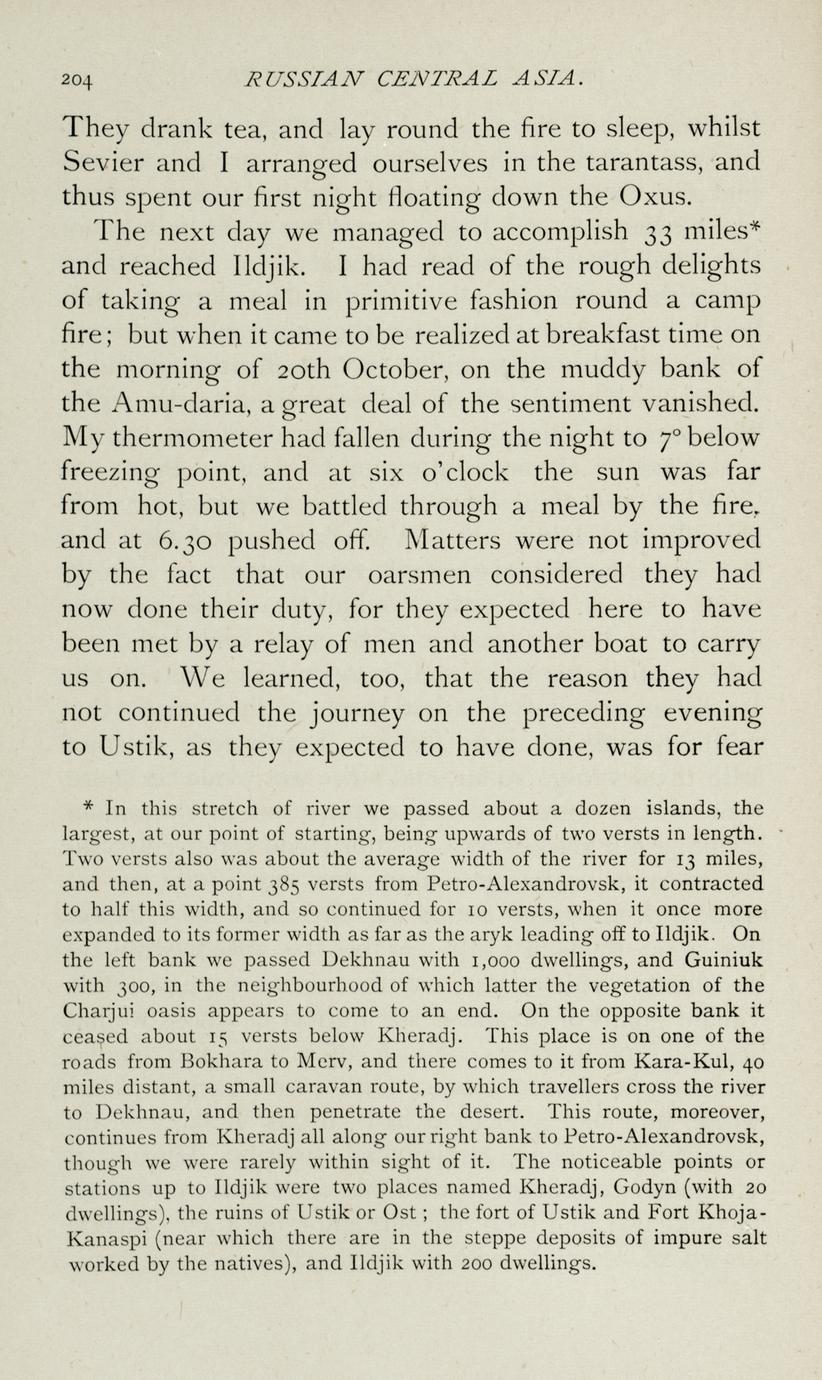 204 RUSSIAN CENTRAL ASIA.

They drank tea, and lay round the fire to sleep, whilst Sevier and I arranged ourselves in the tarantass, and thus spent our first night floating down the Oxus.

The next day we managed to accomplish 33 miles* and reached Ildjik. I had read of the rough delights of taking a meal in primitive fashion round a camp fire; but when it came to be realized at breakfast time on the morning of 20th October, on the muddy bank of the Amu-daria, a great deal of the sentiment vanished. My thermometer had fallen during the night to 7° below freezing point, and at six o'clock the sun was far from hot, but we battled through a meal by the fire, and at 6.30 pushed off. Matters were not improved by the fact that our oarsmen considered they had now done their duty, for they expected here to have been met by a relay of men and another boat to carry us on. We learned, too, that the reason they had not continued the journey on the preceding evening to Ustik, as they expected to have done, was for fear

* In this stretch of river we passed about a dozen islands, the largest, at our point of starting, being upwards of two versts in length. Two versts also was about the average width of the river for 13 miles, and then, at a point 385 versts from Petro-Alexandrovsk, it contracted to half this width, and so continued for 10 versts, when it once more expanded to its former width as far as the aryk leading off to Ildjik. On the left bank we passed Dekhnau with 1,000 dwellings, and Guiniuk with 300, in the neighbourhood of which latter the vegetation of the Charjui oasis appears to come to an end. On the opposite bank it ceased about 15 versts below Kheradj. This place is on one of the roads from Bokhara to Merv, and there comes to it from Kara-Kul, 40 miles distant, a small caravan route, by which travellers cross the river to Dekhnau, and then penetrate the desert. This route, moreover, continues from Kheradj all along our right bank to Petro-Alexandrovsk, though we were rarely within sight of it. The noticeable points or stations up to Ildjik were two places named Kheradj, Godyn (with 20 dwellings), the ruins of Ustik or Ost; the fort of Ustik and Fort Khoja-Kanaspi (near which there are in the steppe deposits of impure salt worked by the natives), and Ildjik with 200 dwellings.